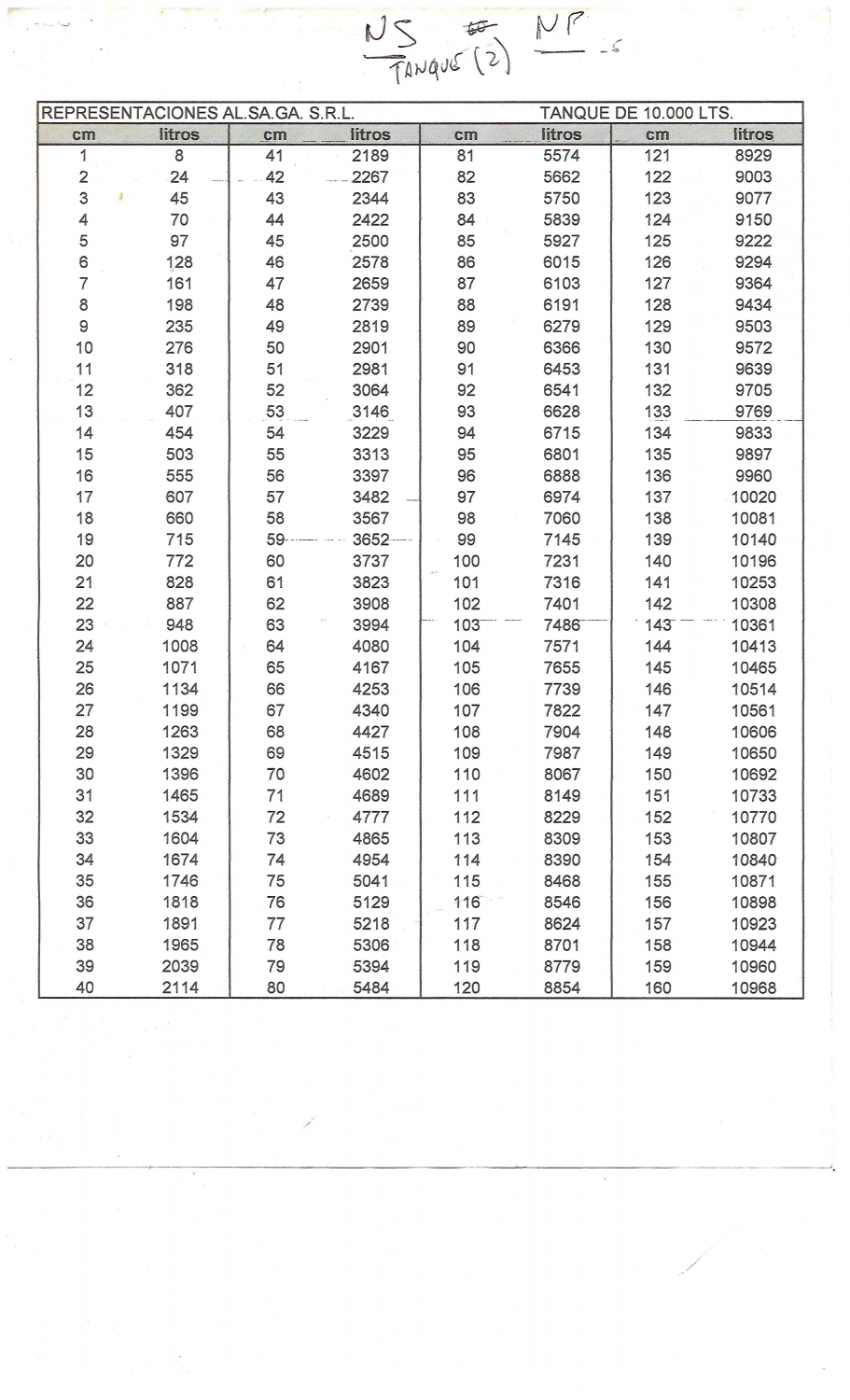 NS NP
TANQUE (2)

REPRESENTACIONES AL.SA.GA. S.R.L. TANQUE DE 10.000 LTS.

| cm | litros | cm | litros | cm | litros | cm | litros |
|---|---|---|---|---|---|---|---|
| 1 | 8 | 41 | 2189 | 81 | 5574 | 121 | 8929 |
| 2 | 24 | 42 | 2267 | 82 | 5662 | 122 | 9003 |
| 3 | 45 | 43 | 2344 | 83 | 5750 | 123 | 9077 |
| 4 | 70 | 44 | 2422 | 84 | 5839 | 124 | 9150 |
| 5 | 97 | 45 | 2500 | 85 | 5927 | 125 | 9222 |
| 6 | 128 | 46 | 2578 | 86 | 6015 | 126 | 9294 |
| 7 | 161 | 47 | 2659 | 87 | 6103 | 127 | 9364 |
| 8 | 198 | 48 | 2739 | 88 | 6191 | 128 | 9434 |
| 9 | 235 | 49 | 2819 | 89 | 6279 | 129 | 9503 |
| 10 | 276 | 50 | 2901 | 90 | 6366 | 130 | 9572 |
| 11 | 318 | 51 | 2981 | 91 | 6453 | 131 | 9639 |
| 12 | 362 | 52 | 3064 | 92 | 6541 | 132 | 9705 |
| 13 | 407 | 53 | 3146 | 93 | 6628 | 133 | 9769 |
| 14 | 454 | 54 | 3229 | 94 | 6715 | 134 | 9833 |
| 15 | 503 | 55 | 3313 | 95 | 6801 | 135 | 9897 |
| 16 | 555 | 56 | 3397 | 96 | 6888 | 136 | 9960 |
| 17 | 607 | 57 | 3482 | 97 | 6974 | 137 | 10020 |
| 18 | 660 | 58 | 3567 | 98 | 7060 | 138 | 10081 |
| 19 | 715 | 59 | 3652 | 99 | 7145 | 139 | 10140 |
| 20 | 772 | 60 | 3737 | 100 | 7231 | 140 | 10196 |
| 21 | 828 | 61 | 3823 | 101 | 7316 | 141 | 10253 |
| 22 | 887 | 62 | 3908 | 102 | 7401 | 142 | 10308 |
| 23 | 948 | 63 | 3994 | 103 | 7486 | 143 | 10361 |
| 24 | 1008 | 64 | 4080 | 104 | 7571 | 144 | 10413 |
| 25 | 1071 | 65 | 4167 | 105 | 7655 | 145 | 10465 |
| 26 | 1134 | 66 | 4253 | 106 | 7739 | 146 | 10514 |
| 27 | 1199 | 67 | 4340 | 107 | 7822 | 147 | 10561 |
| 28 | 1263 | 68 | 4427 | 108 | 7904 | 148 | 10606 |
| 29 | 1329 | 69 | 4515 | 109 | 7987 | 149 | 10650 |
| 30 | 1396 | 70 | 4602 | 110 | 8067 | 150 | 10692 |
| 31 | 1465 | 71 | 4689 | 111 | 8149 | 151 | 10733 |
| 32 | 1534 | 72 | 4777 | 112 | 8229 | 152 | 10770 |
| 33 | 1604 | 73 | 4865 | 113 | 8309 | 153 | 10807 |
| 34 | 1674 | 74 | 4954 | 114 | 8390 | 154 | 10840 |
| 35 | 1746 | 75 | 5041 | 115 | 8468 | 155 | 10871 |
| 36 | 1818 | 76 | 5129 | 116 | 8546 | 156 | 10898 |
| 37 | 1891 | 77 | 5218 | 117 | 8624 | 157 | 10923 |
| 38 | 1965 | 78 | 5306 | 118 | 8701 | 158 | 10944 |
| 39 | 2039 | 79 | 5394 | 119 | 8779 | 159 | 10960 |
| 40 | 2114 | 80 | 5484 | 120 | 8854 | 160 | 10968 |